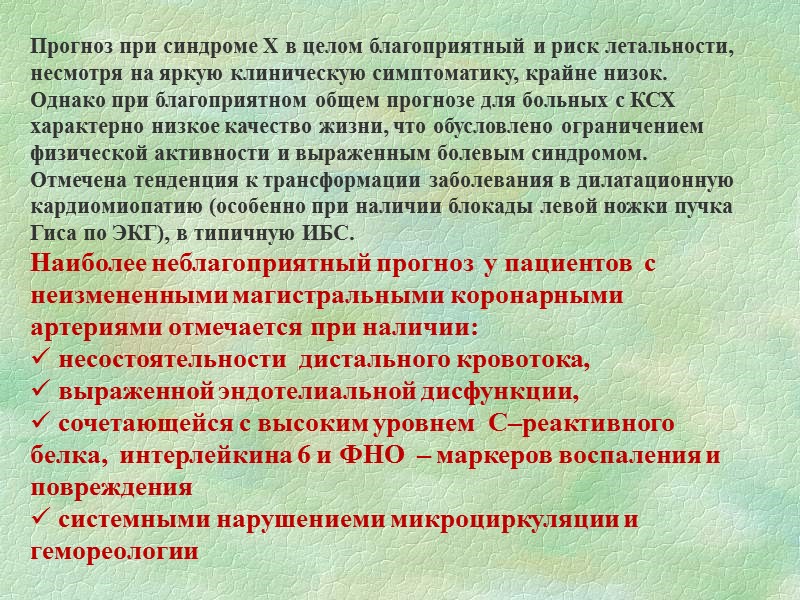 Прогноз при синдроме Х в целом благоприятный и риск летальности, несмотря на яркую клиническую симптоматику, крайне низок. Однако при благоприятном общем прогнозе для больных с КСХ характерно низкое качество жизни, что обусловлено ограничением физической активности и выраженным болевым синдромом. Отмечена тенденция к трансформации заболевания в дилатационную кардиомиопатию (особенно при наличии блокады левой ножки пучка Гиса по ЭКГ), в типичную ИБС.

Наиболее неблагоприятный прогноз у пациентов с неизмененными магистральными коронарными артериями отмечается при наличии:
✓ несостоятельности дистального кровотока,
✓ выраженной эндотелиальной дисфункции,
✓ сочетающейся с высоким уровнем С–реактивного белка, интерлейкина 6 и ФНО – маркеров воспаления и повреждения
✓ системными нарушениеми микроциркуляции и гемореологии